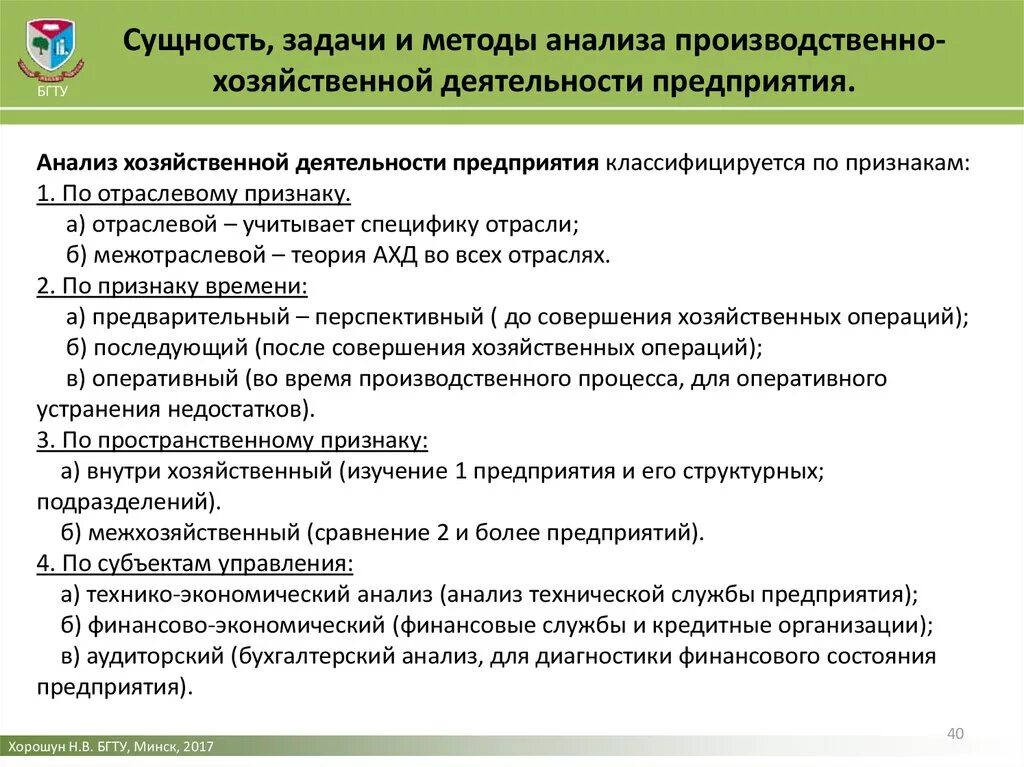 БГТУ

Сущность, задачи и методы анализа производственно-хозяйственной деятельности предприятия.

Анализ хозяйственной деятельности предприятия классифицируется по признакам:
1. По отраслевому признаку.
а) отраслевой – учитывает специфику отрасли;
б) межотраслевой – теория АХД во всех отраслях.
2. По признаку времени:
а) предварительный – перспективный ( до совершения хозяйственных операций);
б) последующий (после совершения хозяйственных операций);
в) оперативный (во время производственного процесса, для оперативного устранения недостатков).
3. По пространственному признаку:
а) внутри хозяйственный (изучение 1 предприятия и его структурных; подразделений).
б) межхозяйственный (сравнение 2 и более предприятий).
4. По субъектам управления:
а) технико-экономический анализ (анализ технической службы предприятия);
б) финансово-экономический (финансовые службы и кредитные организации);
в) аудиторский (бухгалтерский анализ, для диагностики финансового состояния предприятия).

40

Хорошун Н.В. БГТУ, Минск, 2017